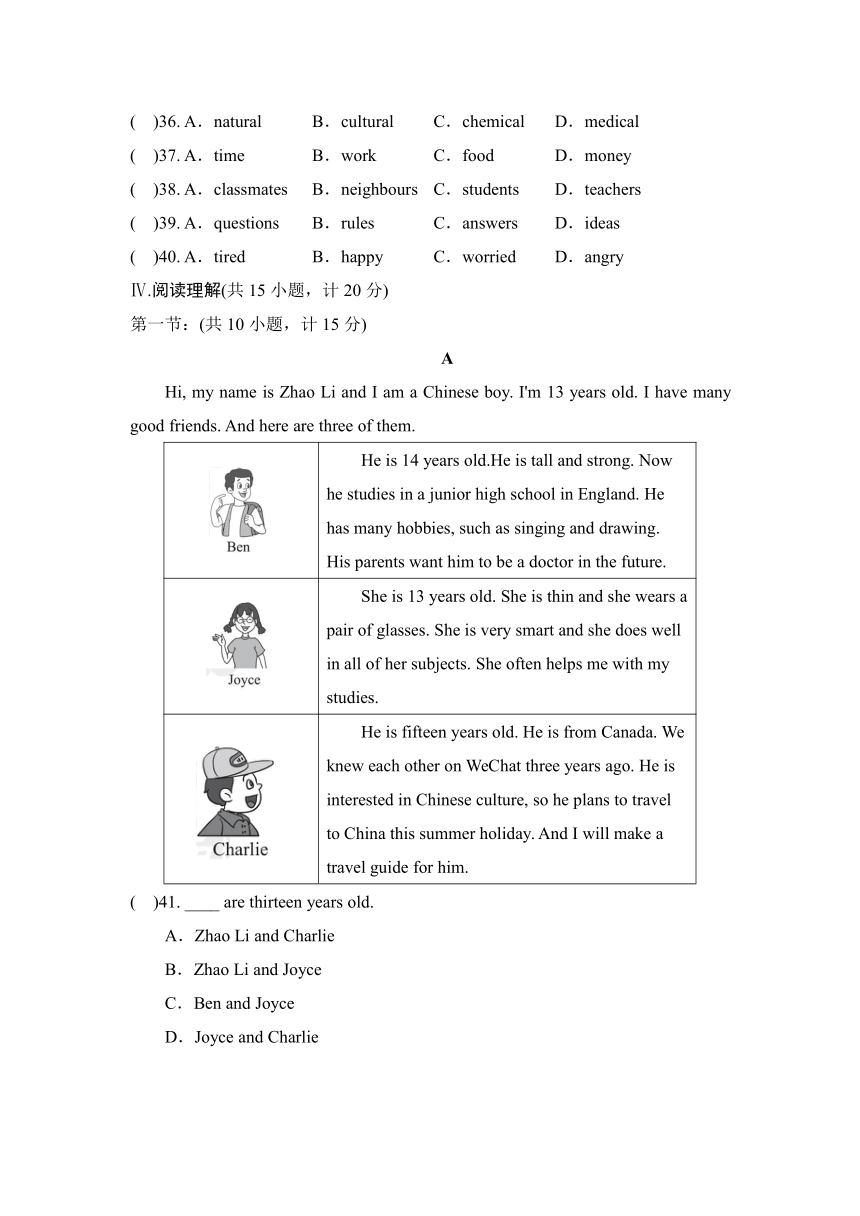 (　)36. A．natural　B．cultural　C．chemical　D．medical
(　)37. A．time　B．work　C．food　D．money
(　)38. A．classmates　B．neighbours　C．students　D．teachers
(　)39. A．questions　B．rules　C．answers　D．ideas
(　)40. A．tired　B．happy　C．worried　D．angry
Ⅳ.阅读理解(共 15 小题，计 20 分)
第一节：(共 10 小题，计 15 分)

A

Hi, my name is Zhao Li and I am a Chinese boy. I'm 13 years old. I have many good friends. And here are three of them.

| Ben | He is 14 years old.He is tall and strong. Now he studies in a junior high school in England. He has many hobbies, such as singing and drawing. His parents want him to be a doctor in the future. |
|---|---|
| Joyce | She is 13 years old. She is thin and she wears a pair of glasses. She is very smart and she does well in all of her subjects. She often helps me with my studies. |
| Charlie | He is fifteen years old. He is from Canada. We knew each other on WeChat three years ago. He is interested in Chinese culture, so he plans to travel to China this summer holiday. And I will make a travel guide for him. |

(　)41. ____ are thirteen years old.
A．Zhao Li and Charlie
B．Zhao Li and Joyce
C．Ben and Joyce
D．Joyce and Charlie